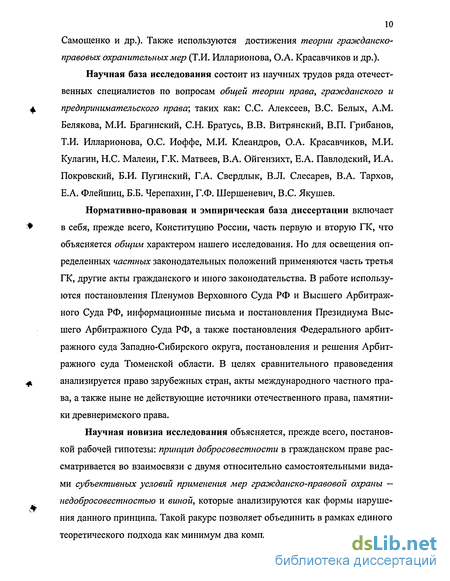 10

Самощенко и др.). Также используются достижения теории гражданско-правовых охранительных мер (Т.И. Илларионова, О.А. Красавчиков и др.).

Научная база исследования состоит из научных трудов ряда отечественных специалистов по вопросам общей теории права, гражданского и предпринимательского права; таких как: С.С. Алексеев, В.С. Белых, А.М. Белякова, М.И. Брагинский, С.Н. Братусь, В.В. Витрянский, В.П. Грибанов, Т.И. Илларионова, О.С. Иоффе, М.И. Клеандров, О.А. Красавчиков, М.И. Кулагин, Н.С. Малеин, Г.К. Матвеев, В.А. Ойгензихт, Е.А. Павлодский, И.А. Покровский, Б.И. Пугинский, Г.А. Свердлык, В.Л. Слесарев, В.А. Тархов, Е.А. Флейшиц, Б.Б. Черепахин, Г.Ф. Шершеневич, В.С. Якушев.

Нормативно-правовая и эмпирическая база диссертации включает в себя, прежде всего, Конституцию России, часть первую и вторую ГК, что объясняется общим характером нашего исследования. Но для освещения определенных частных законодательных положений применяются часть третья ГК, другие акты гражданского и иного законодательства. В работе используются постановления Пленумов Верховного Суда РФ и Высшего Арбитражного Суда РФ, информационные письма и постановления Президиума Высшего Арбитражного Суда РФ, а также постановления Федерального арбитражного суда Западно-Сибирского округа, постановления и решения Арбитражного суда Тюменской области. В целях сравнительного правоведения анализируется право зарубежных стран, акты международного частного права, а также ныне не действующие источники отечественного права, памятники древнеримского права.

Научная новизна исследования объясняется, прежде всего, постановкой рабочей гипотезы: принцип добросовестности в гражданском праве рассматривается во взаимосвязи с двумя относительно самостоятельными видами субъективных условий применения мер гражданско-правовой охраны – недобросовестностью и виной, которые анализируются как формы нарушения данного принципа. Такой ракурс позволяет объединить в рамках единого теоретического подхода как минимум два комп.

dsLib.net
библиотека диссертаций